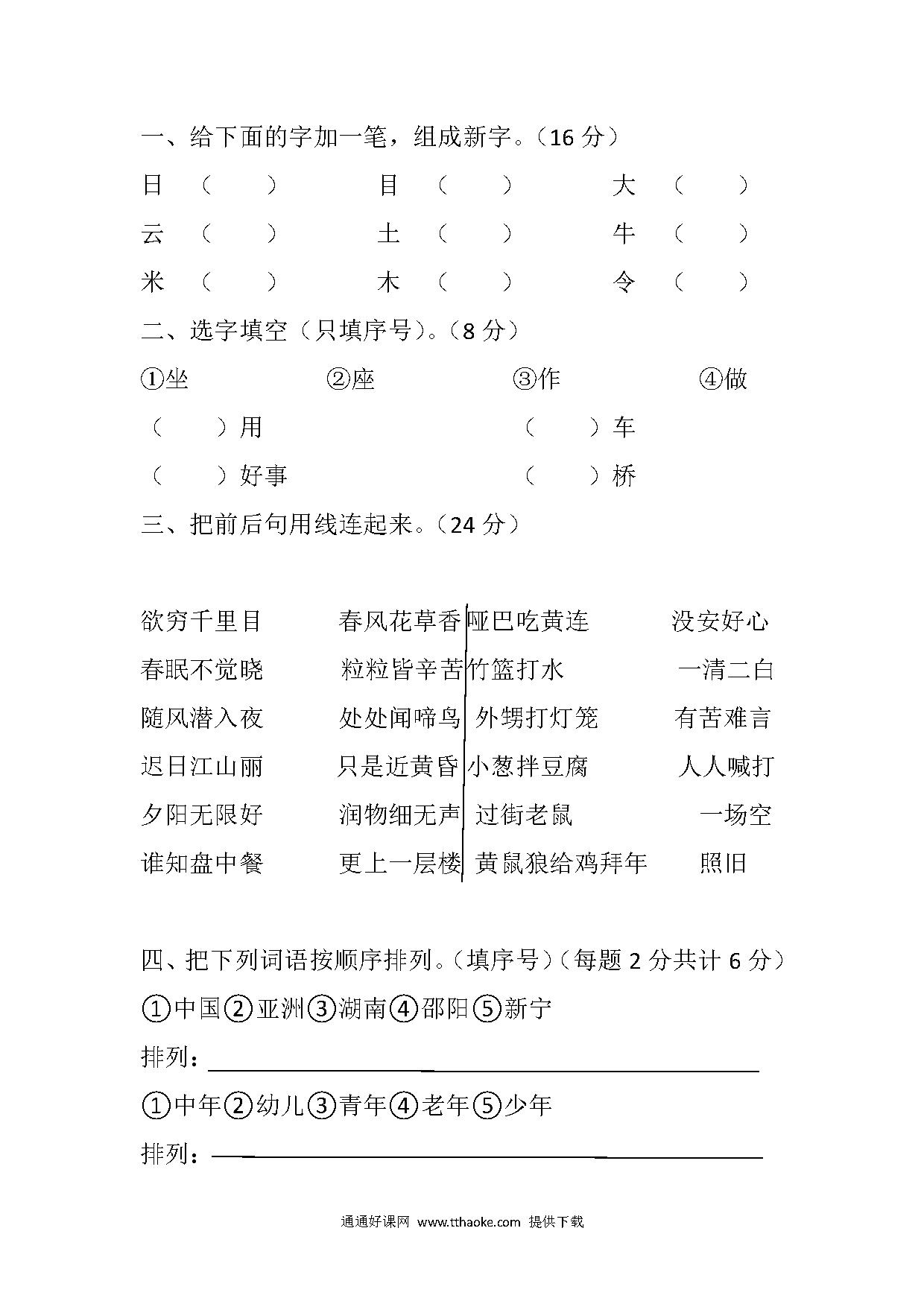 一、给下面的字加一笔，组成新字。（16 分）

日 （ ） 目 （ ） 大 （ ）

云 （ ） 土 （ ） 牛 （ ）

米 （ ） 木 （ ） 令 （ ）

二、选字填空（只填序号）。（8 分）

①坐 ②座 ③作 ④做

（ ）用 （ ）车

（ ）好事 （ ）桥

三、把前后句用线连起来。（24 分）

欲穷千里目 春风花草香
春眠不觉晓 粒粒皆辛苦
随风潜入夜 处处闻啼鸟
迟日江山丽 只是近黄昏
夕阳无限好 润物细无声
谁知盘中餐 更上一层楼

哑巴吃黄连 没安好心
竹篮打水 一清二白
外甥打灯笼 有苦难言
小葱拌豆腐 人人喊打
过街老鼠 一场空
黄鼠狼给鸡拜年 照旧

四、把下列词语按顺序排列。（填序号）（每题 2 分共计 6 分）

①中国②亚洲③湖南④邵阳⑤新宁

排列：

①中年②幼儿③青年④老年⑤少年

排列：

通通好课网 www.tthaoke.com 提供下载